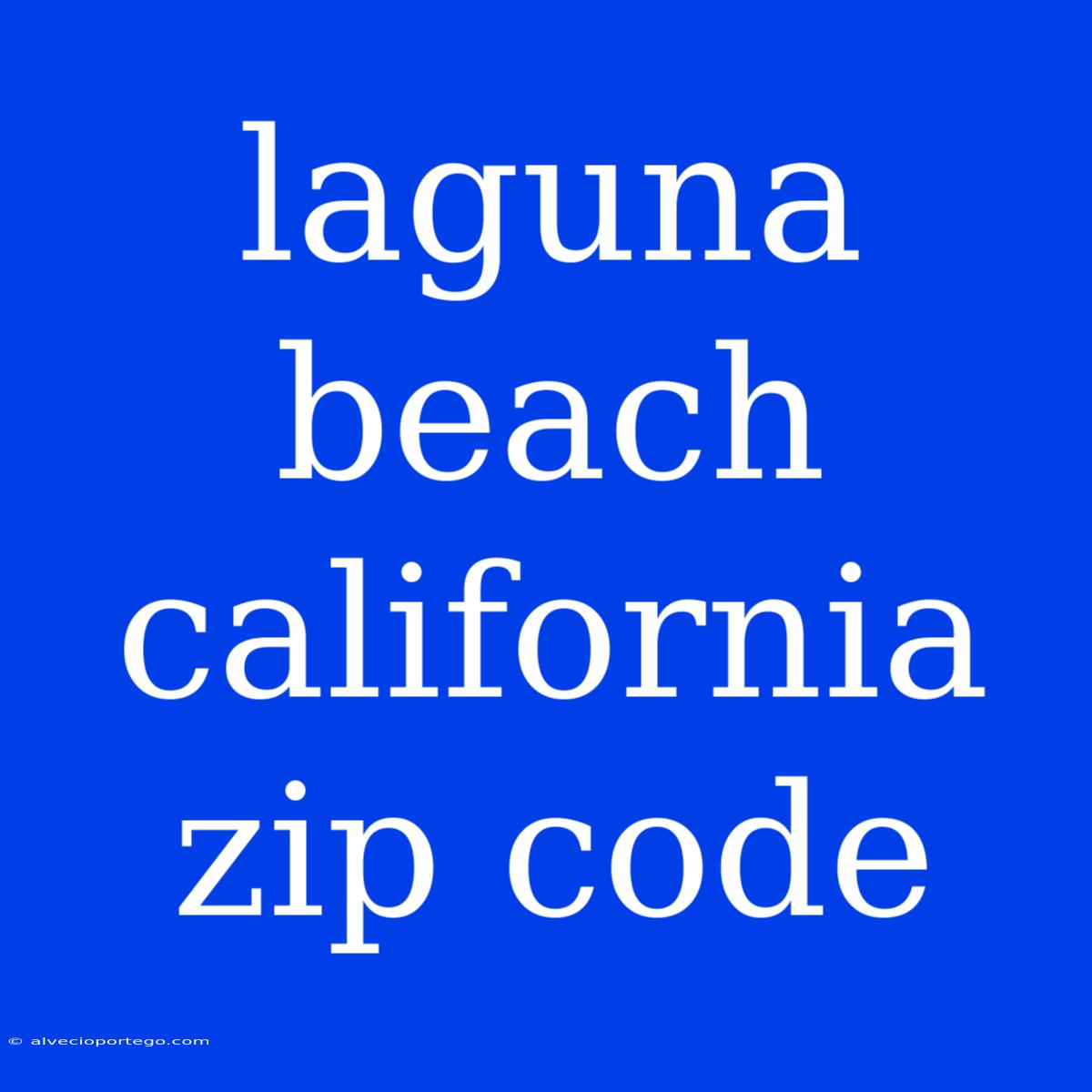 laguna beach california zip code

© alvecioportego.com